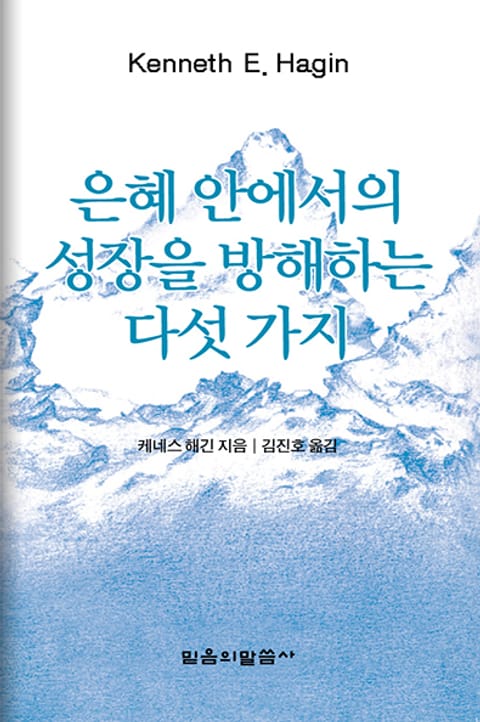 Kenneth E. Hagin

은혜 안에서의 성장을 방해하는 다섯 가지

케네스 해긴 지음 | 김진호 옮김

믿음의말씀사